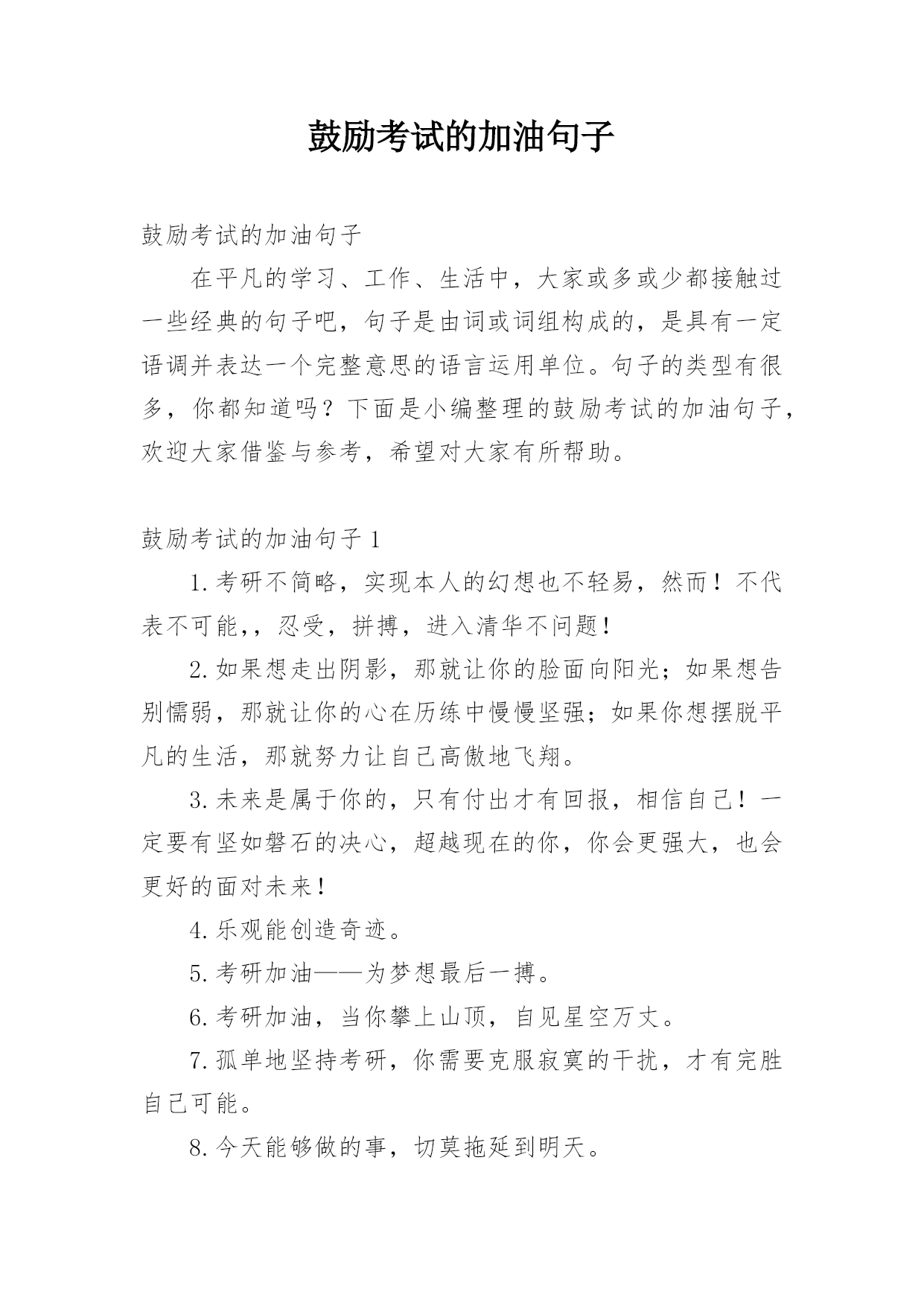 鼓励考试的加油句子

鼓励考试的加油句子

在平凡的学习、工作、生活中，大家或多或少都接触过一些经典的句子吧，句子是由词或词组构成的，是具有一定语调并表达一个完整意思的语言运用单位。句子的类型有很多，你都知道吗？下面是小编整理的鼓励考试的加油句子，欢迎大家借鉴与参考，希望对大家有所帮助。

鼓励考试的加油句子 1

1.考研不简略，实现本人的幻想也不轻易，然而！不代表不可能，，忍受，拼搏，进入清华不问题！

2.如果想走出阴影，那就让你的脸面向阳光；如果想告别懦弱，那就让你的心在历练中慢慢坚强；如果你想摆脱平凡的生活，那就努力让自己高傲地飞翔。

3.未来是属于你的，只有付出才有回报，相信自己！一定要有坚如磐石的决心，超越现在的你，你会更强大，也会更好的面对未来！

4.乐观能创造奇迹。

5.考研加油——为梦想最后一搏。

6.考研加油，当你攀上山顶，自见星空万丈。

7.孤单地坚持考研，你需要克服寂寞的干扰，才有完胜自己可能。

8.今天能够做的事，切莫拖延到明天。